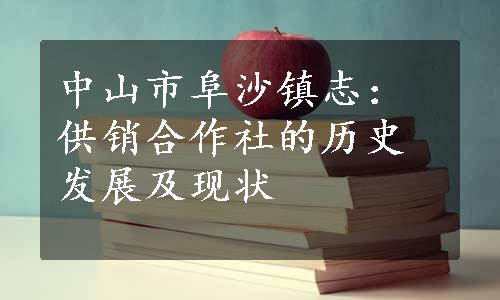 中山市阜沙镇志：供销合作社的历史发展及现状